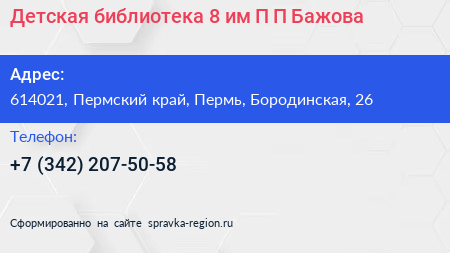 Детская библиотека 8 им П П Бажова

Адрес:
614021, Пермский край, Пермь, Бородинская, 26

Телефон:
+7 (342) 207-50-58

Сформированно на сайте spravka-region.ru